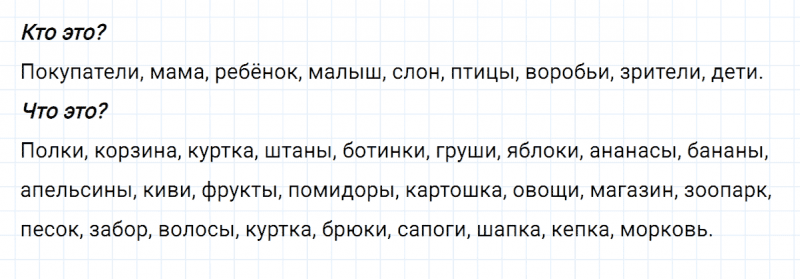 Кто это?

Покупатели, мама, ребёнок, малыш, слон, птицы, воробьи, зрители, дети.

Что это?

Полки, корзина, куртка, штаны, ботинки, груши, яблоки, ананасы, бананы, апельсины, киви, фрукты, помидоры, картошка, овощи, магазин, зоопарк, песок, забор, волосы, куртка, брюки, сапоги, шапка, кепка, морковь.